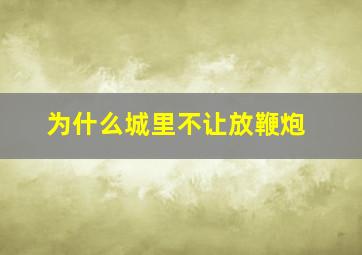 为什么城里不让放鞭炮